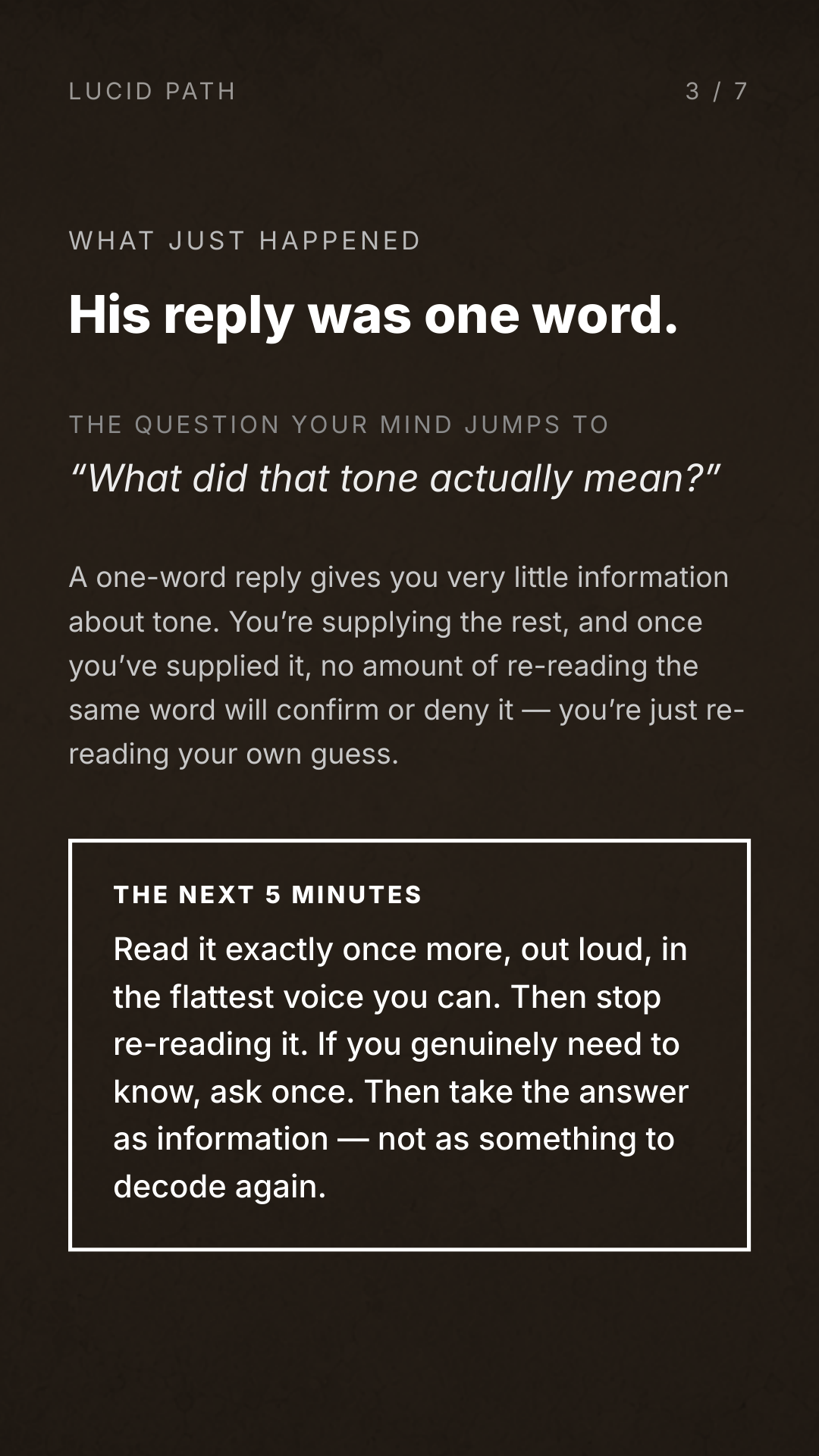 LUCID PATH

3 / 7

WHAT JUST HAPPENED

His reply was one word.

THE QUESTION YOUR MIND JUMPS TO

“What did that tone actually mean?”

A one-word reply gives you very little information about tone. You’re supplying the rest, and once you’ve supplied it, no amount of re-reading the same word will confirm or deny it — you’re just re-reading your own guess.

THE NEXT 5 MINUTES

Read it exactly once more, out loud, in the flattest voice you can. Then stop re-reading it. If you genuinely need to know, ask once. Then take the answer as information — not as something to decode again.